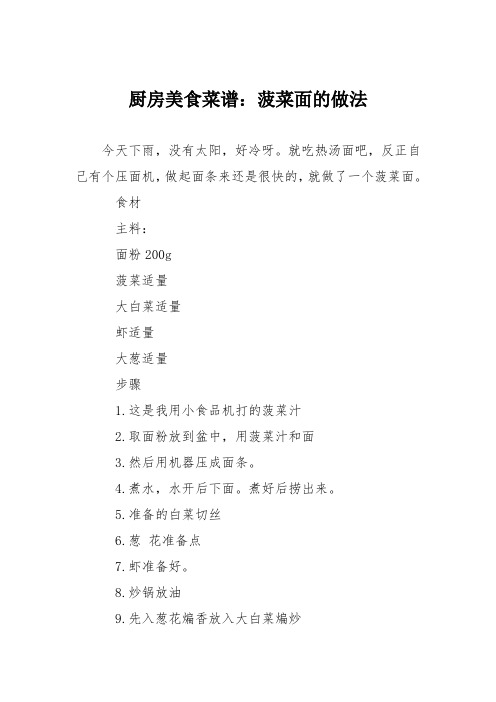 厨房美食菜谱：菠菜面的做法

今天下雨，没有太阳，好冷呀。就吃热汤面吧，反正自己有个压面机，做起面条来还是很快的，就做了一个菠菜面。

食材

主料：

面粉 200g

菠菜适量

大白菜适量

虾适量

大葱适量

步骤

1.这是我用小食品机打的菠菜汁

2.取面粉放到盆中，用菠菜汁和面

3.然后用机器压成面条。

4.煮水，水开后下面。煮好后捞出来。

5.准备的白菜切丝

6.葱 花准备点

7.虾准备好。

8.炒锅放油

9.先入葱花煸香放入大白菜煸炒